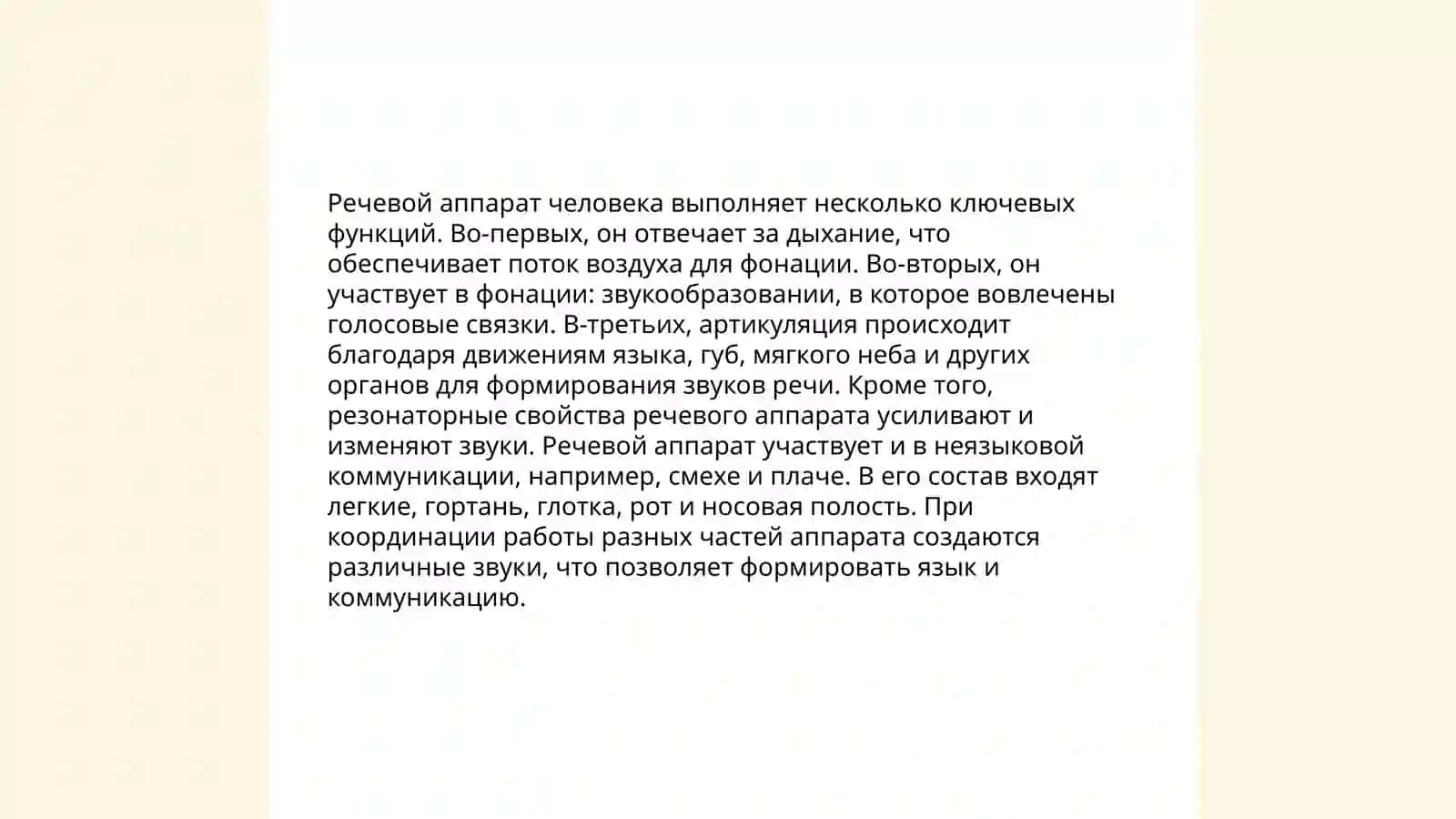 Речевой аппарат человека выполняет несколько ключевых функций. Во-первых, он отвечает за дыхание, что обеспечивает поток воздуха для фонации. Во-вторых, он участвует в фонации: звукообразовании, в которое вовлечены голосовые связки. В-третьих, артикуляция происходит благодаря движениям языка, губ, мягкого неба и других органов для формирования звуков речи. Кроме того, резонаторные свойства речевого аппарата усиливают и изменяют звуки. Речевой аппарат участвует и в неязыковой коммуникации, например, смехе и плаче. В его состав входят легкие, гортань, глотка, рот и носовая полость. При координации работы разных частей аппарата создаются различные звуки, что позволяет формировать язык и коммуникацию.